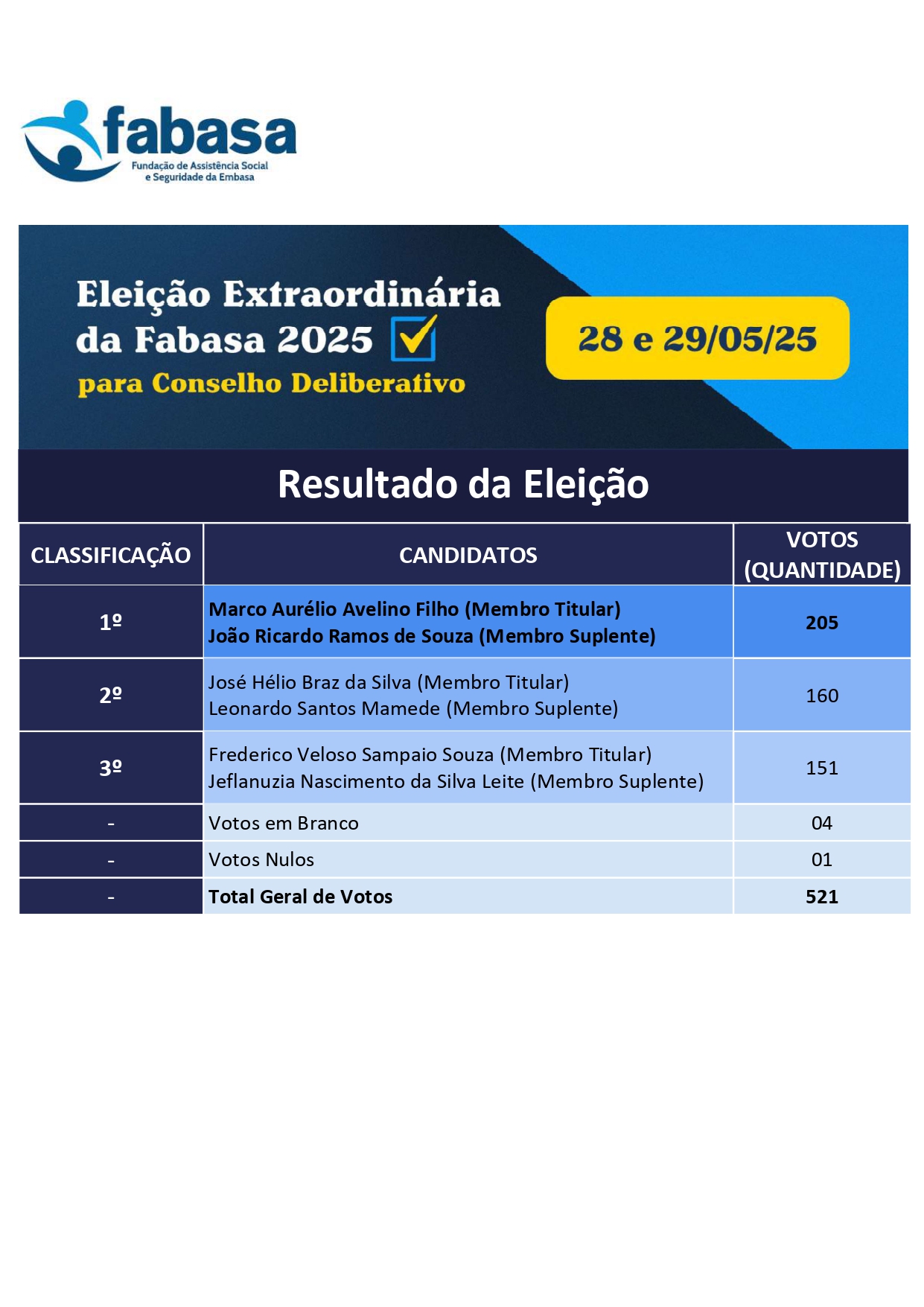 fabasa
Fundação de Assistência Social e Seguridade da Embasa

Eleição Extraordinária da Fabasa 2025
para Conselho Deliberativo

28 e 29/05/25

Resultado da Eleição

| CLASSIFICAÇÃO | CANDIDATOS | VOTOS (QUANTIDADE) |
|---|---|---|
| 1º | Marco Aurélio Avelino Filho (Membro Titular) João Ricardo Ramos de Souza (Membro Suplente) | 205 |
| 2º | José Hélio Braz da Silva (Membro Titular) Leonardo Santos Mamede (Membro Suplente) | 160 |
| 3º | Frederico Veloso Sampaio Souza (Membro Titular) Jeflanuzia Nascimento da Silva Leite (Membro Suplente) | 151 |
| - | Votos em Branco | 04 |
| - | Votos Nulos | 01 |
| - | Total Geral de Votos | 521 |